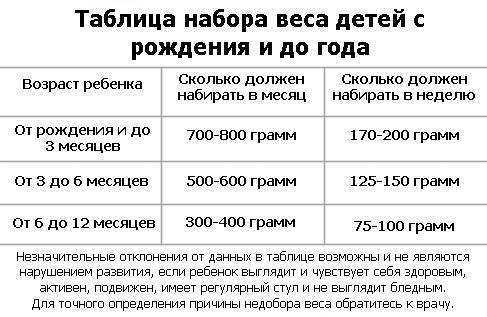 Таблица набора веса детей с рождения и до года

| Возраст ребенка | Сколько должен набирать в месяц | Сколько должен набирать в неделю |
|---|---|---|
| От рождения и до 3 месяцев | 700-800 грамм | 170-200 грамм |
| От 3 до 6 месяцев | 500-600 грамм | 125-150 грамм |
| От 6 до 12 месяцев | 300-400 грамм | 75-100 грамм |

Незначительные отклонения от данных в таблице возможны и не являются нарушением развития, если ребенок выглядит и чувствует себя здоровым, активен, подвижен, имеет регулярный стул и не выглядит бледным. Для точного определения причины недобора веса обратитесь к врачу.